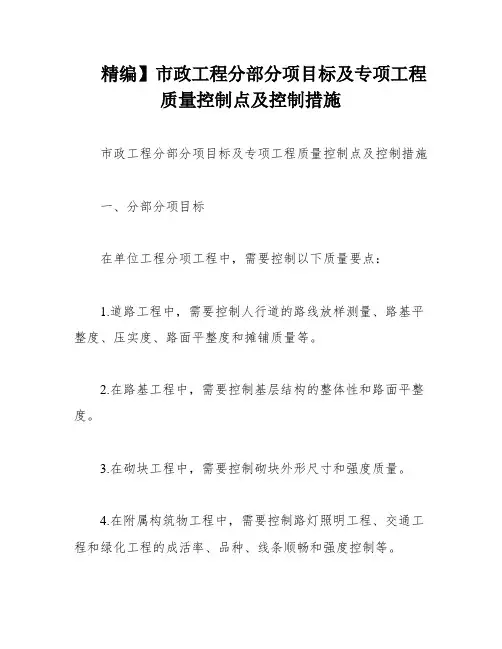 精编】市政工程分部分项目标及专项工程质量控制点及控制措施

市政工程分部分项目标及专项工程质量控制点及控制措施

一、分部分项目标

在单位工程分项工程中，需要控制以下质量要点：

1.道路工程中，需要控制人行道的路线放样测量、路基平整度、压实度、路面平整度和摊铺质量等。

2.在路基工程中，需要控制基层结构的整体性和路面平整度。

3.在砌块工程中，需要控制砌块外形尺寸和强度质量。

4.在附属构筑物工程中，需要控制路灯照明工程、交通工程和绿化工程的成活率、品种、线条顺畅和强度控制等。